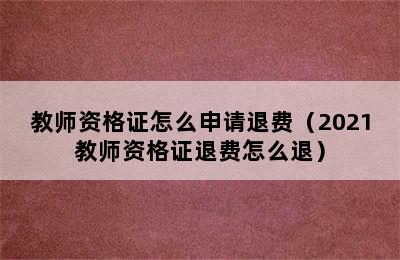 教师资格证怎么申请退费（2021教师资格证退费怎么退）